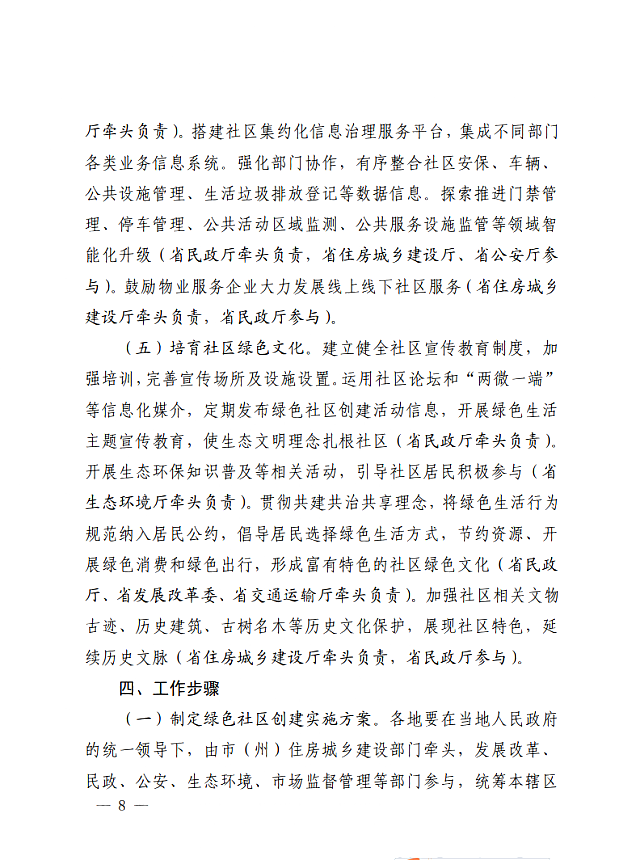 厅牵头负责)。搭建社区集约化信息治理服务平台，集成不同部门各类业务信息系统。强化部门协作，有序整合社区安保、车辆、公共设施管理、生活垃圾排放登记等数据信息。探索推进门禁管理、停车管理、公共活动区域监测、公共服务设施监管等领域智能化升级（省民政厅牵头负责，省住房城乡建设厅、省公安厅参与)。鼓励物业服务企业大力发展线上线下社区服务（省住房城乡建设厅牵头负责，省民政厅参与)。

（五）培育社区绿色文化。建立健全社区宣传教育制度，加强培训，完善宣传场所及设施设置。运用社区论坛和“两微一端”等信息化媒介，定期发布绿色社区创建活动信息，开展绿色生活主题宣传教育，使生态文明理念扎根社区（省民政厅牵头负责)。开展生态环保知识普及等相关活动，引导社区居民积极参与（省生态环境厅牵头负责)。贯彻共建共治共享理念，将绿色生活行为规范纳入居民公约，倡导居民选择绿色生活方式，节约资源、开展绿色消费和绿色出行，形成富有特色的社区绿色文化（省民政厅、省发展改革委、省交通运输厅牵头负责)。加强社区相关文物古迹、历史建筑、古树名木等历史文化保护，展现社区特色，延续历史文脉（省住房城乡建设厅牵头负责，省民政厅参与)。

四、工作步骤

（一）制定绿色社区创建实施方案。各地要在当地人民政府的统一领导下，由市（州）住房城乡建设部门牵头，发展改革、民政、公安、生态环境、市场监督管理等部门参与，统筹本辖区

— 8 —